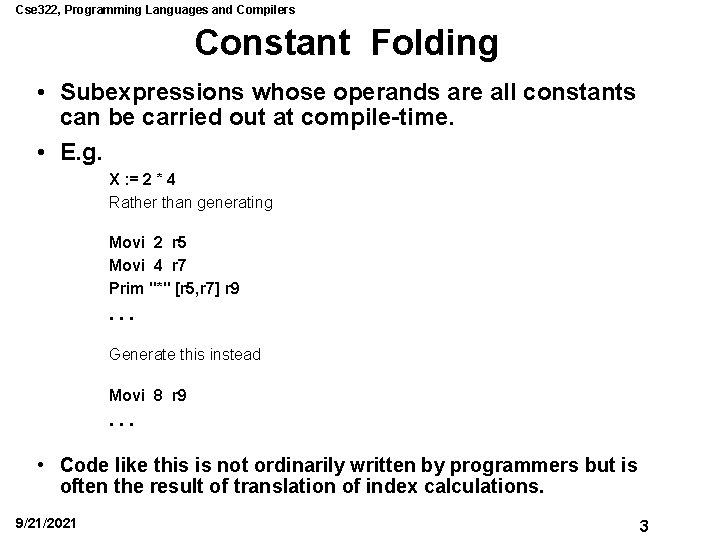 Cse322, Programming Languages and Compilers

Constant Folding

• Subexpressions whose operands are all constants can be carried out at compile-time.

• E.g.

X := 2 * 4

Rather than generating

Movi 2 r5
Movi 4 r7
Prim "*" [r5,r7] r9
. . .

Generate this instead

Movi 8 r9
. . .

• Code like this is not ordinarily written by programmers but is often the result of translation of index calculations.

9/21/2021

3